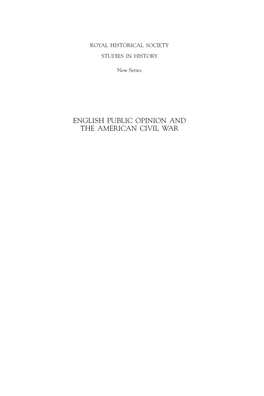 ROYAL HISTORICAL SOCIETY

STUDIES IN HISTORY

New Series

ENGLISH PUBLIC OPINION AND THE AMERICAN CIVIL WAR